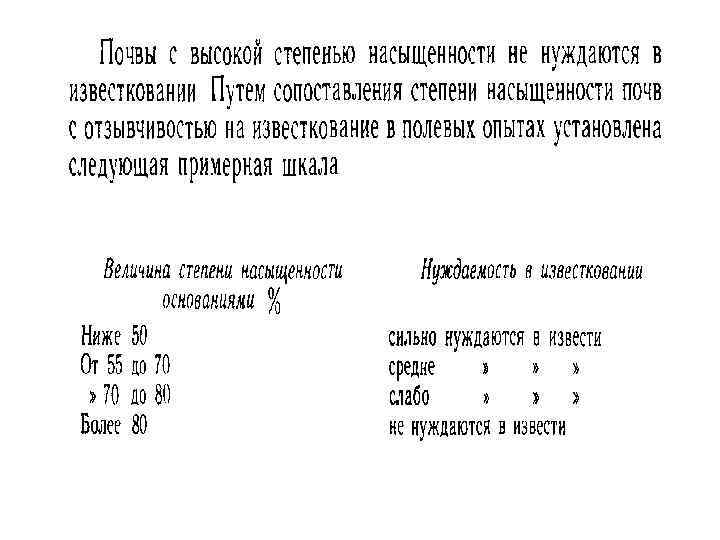 Почвы с высокой степенью насыщенности не нуждаются в известковании Путем сопоставления степени насыщенности почв с отзывчивостью на известкование в полевых опытах установлена следующая примерная шкала

| Величина степени насыщенности основаниями % | Нуждаемость в известковании |
|---|---|
| Ниже 50 | сильно нуждаются в извести |
| От 55 до 70 | средне » » » |
| » 70 до 80 | слабо » » » |
| Более 80 | не нуждаются в извести |